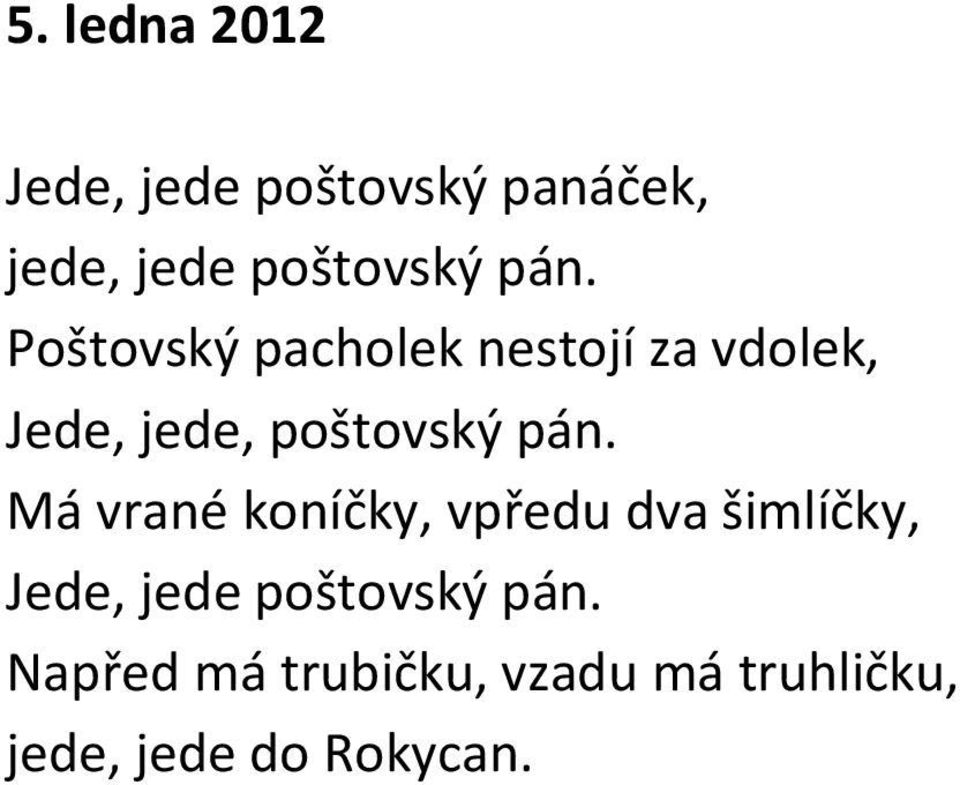 5. ledna 2012

Jede, jede poštovský panáček,
jede, jede poštovský pán.
Poštovský pacholek nestojí za vdolek,
Jede, jede, poštovský pán.
Má vrané koníčky, vpředu dva šimlíčky,
Jede, jede poštovský pán.
Napřed má trubičku, vzadu má truhličku,
jede, jede do Rokycan.